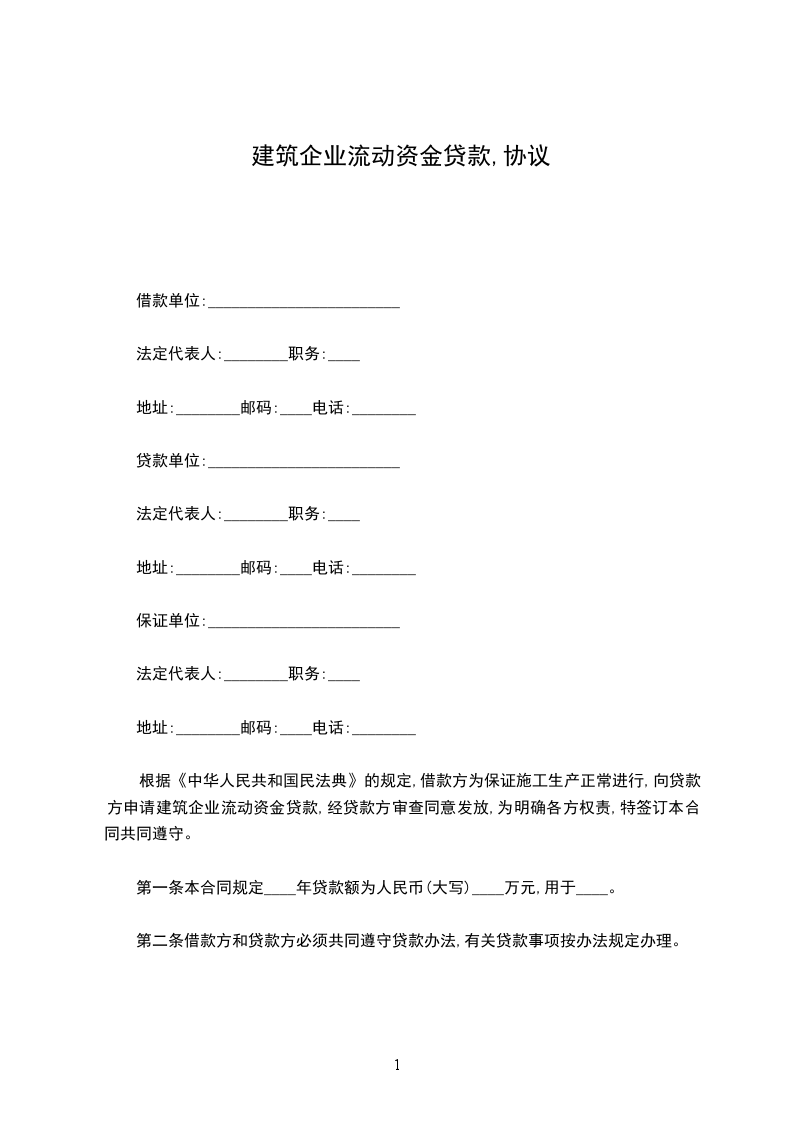 建筑企业流动资金贷款,协议

借款单位:________________________

法定代表人:________职务:____

地址:________邮码:____电话:________

贷款单位:________________________

法定代表人:________职务:____

地址:________邮码:____电话:________

保证单位:________________________

法定代表人:________职务:____

地址:________邮码:____电话:________

根据《中华人民共和国民法典》的规定,借款方为保证施工生产正常进行,向贷款方申请建筑企业流动资金贷款,经贷款方审查同意发放,为明确各方权责,特签订本合同共同遵守。

第一条本合同规定____年贷款额为人民币(大写)____万元,用于____。

第二条借款方和贷款方必须共同遵守贷款办法,有关贷款事项按办法规定办理。

1